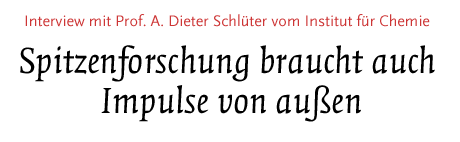 Interview mit Prof. A. Dieter Schlüter vom Institut für Chemie

Spitzenforschung braucht auch Impulse von außen